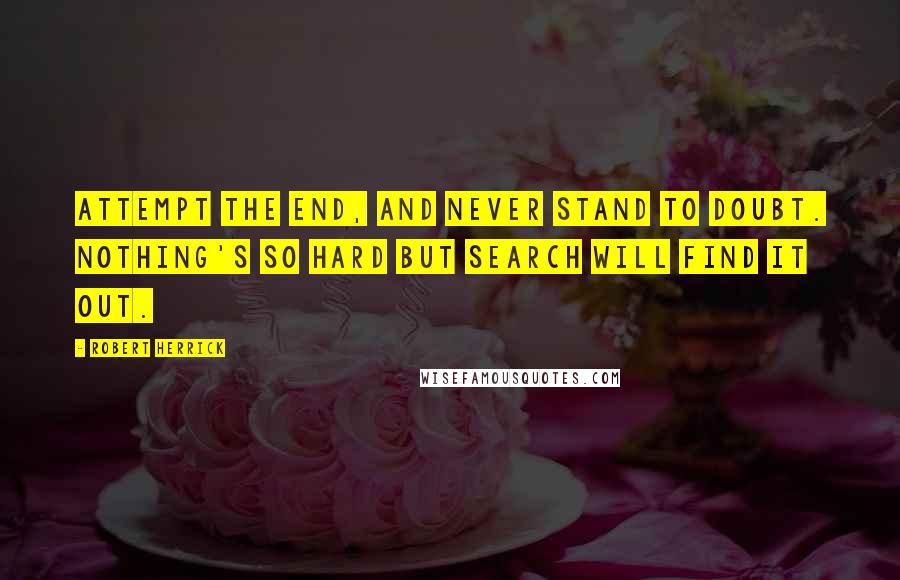 ATTEMPT THE END, AND NEVER STAND TO DOUBT. NOTHING'S SO HARD BUT SEARCH WILL FIND IT OUT.

- ROBERT HERRICK

WISEFAMOUSQUOTES.COM